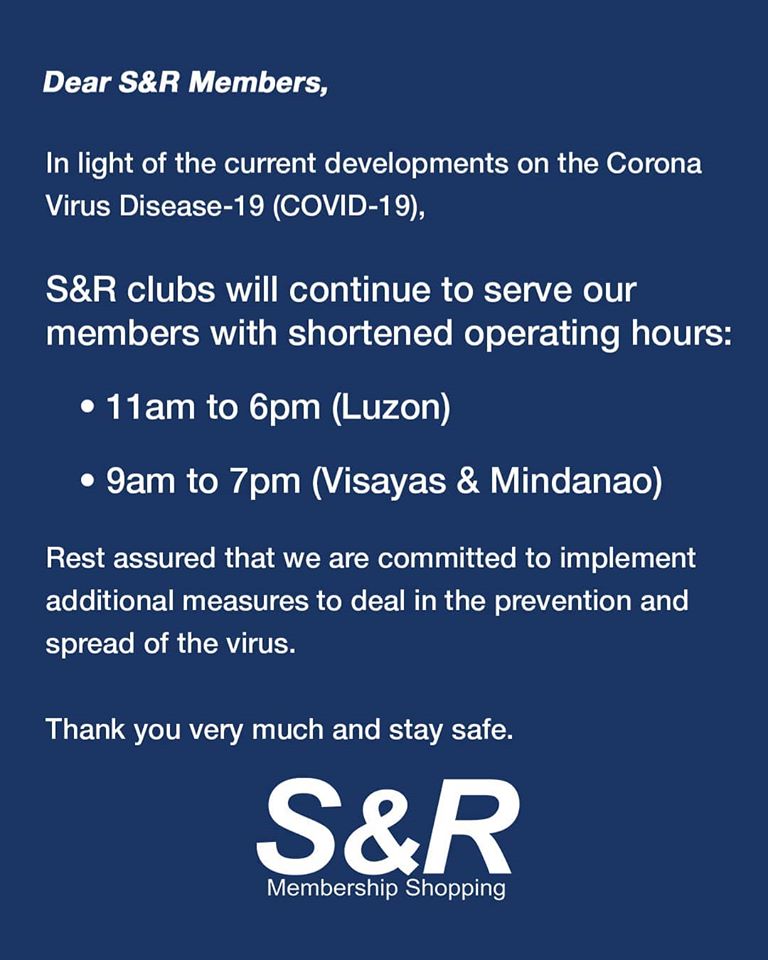 Dear S&R Members,

In light of the current developments on the Corona Virus Disease-19 (COVID-19),

S&R clubs will continue to serve our members with shortened operating hours:

• 11am to 6pm (Luzon)

• 9am to 7pm (Visayas & Mindanao)

Rest assured that we are committed to implement additional measures to deal in the prevention and spread of the virus.

Thank you very much and stay safe.

S&R
Membership Shopping